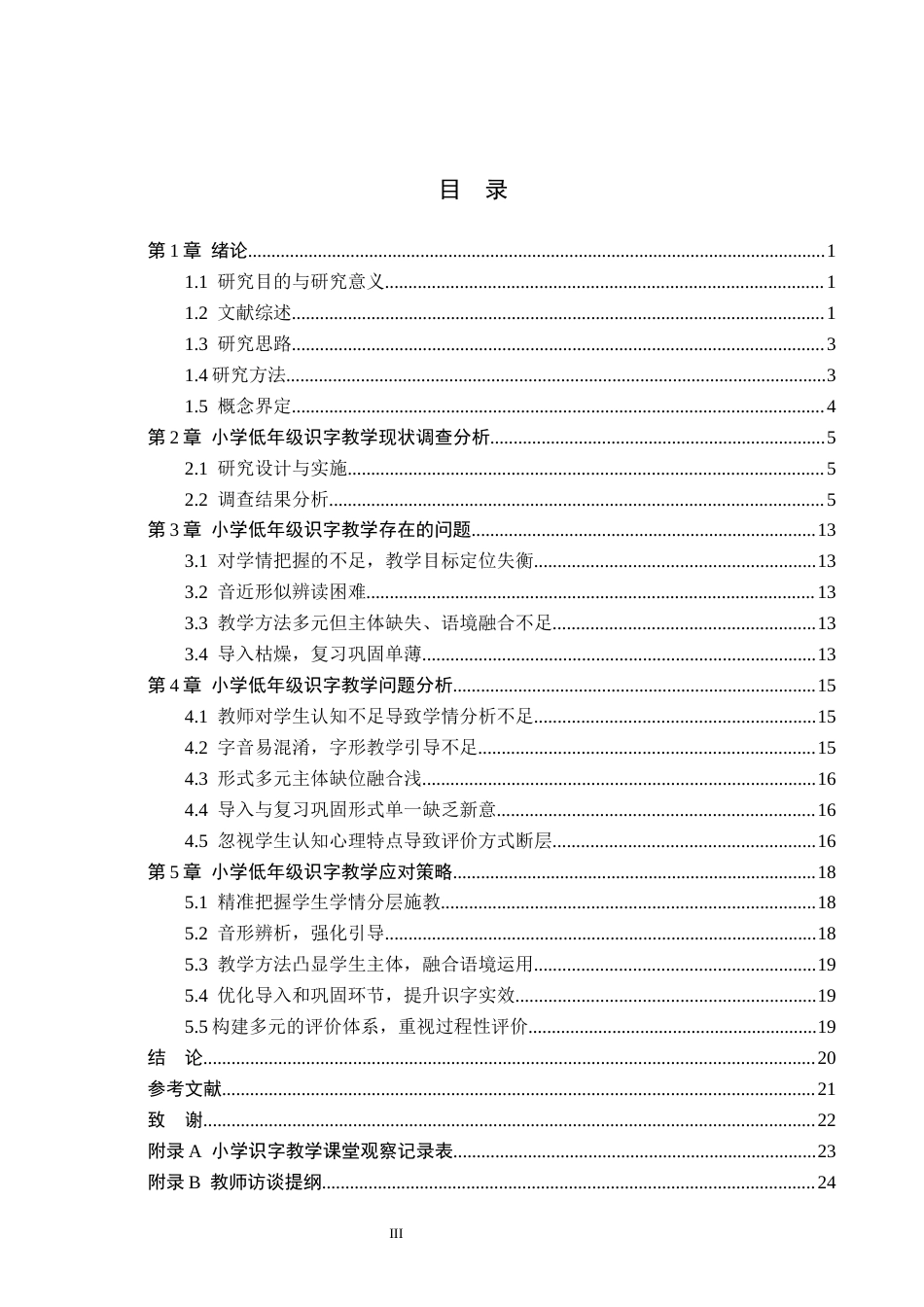 目 录

第1章 绪论 1
1.1 研究目的与研究意义 1
1.2 文献综述 1
1.3 研究思路 3
1.4研究方法 3
1.5 概念界定 4
第2章 小学低年级识字教学现状调查分析 5
2.1 研究设计与实施 5
2.2 调查结果分析 5
第3章 小学低年级识字教学存在的问题 13
3.1 对学情把握的不足，教学目标定位失衡 13
3.2 音近形似辨读困难 13
3.3 教学方法多元但主体缺失、语境融合不足 13
3.4 导入枯燥，复习巩固单薄 13
第4章 小学低年级识字教学问题分析 15
4.1 教师对学生认知不足导致学情分析不足 15
4.2 字音易混淆，字形教学引导不足 15
4.3 形式多元主体缺位融合浅 16
4.4 导入与复习巩固形式单一缺乏新意 16
4.5 忽视学生认知心理特点导致评价方式断层 16
第5章 小学低年级识字教学应对策略 18
5.1 精准把握学生学情分层施教 18
5.2 音形辨析，强化引导 18
5.3 教学方法凸显学生主体，融合语境运用 19
5.4 优化导入和巩固环节，提升识字实效 19
5.5构建多元的评价体系，重视过程性评价 19
结 论 20
参考文献 21
致 谢 22
附录A 小学识字教学课堂观察记录表 23
附录B 教师访谈提纲 24

III